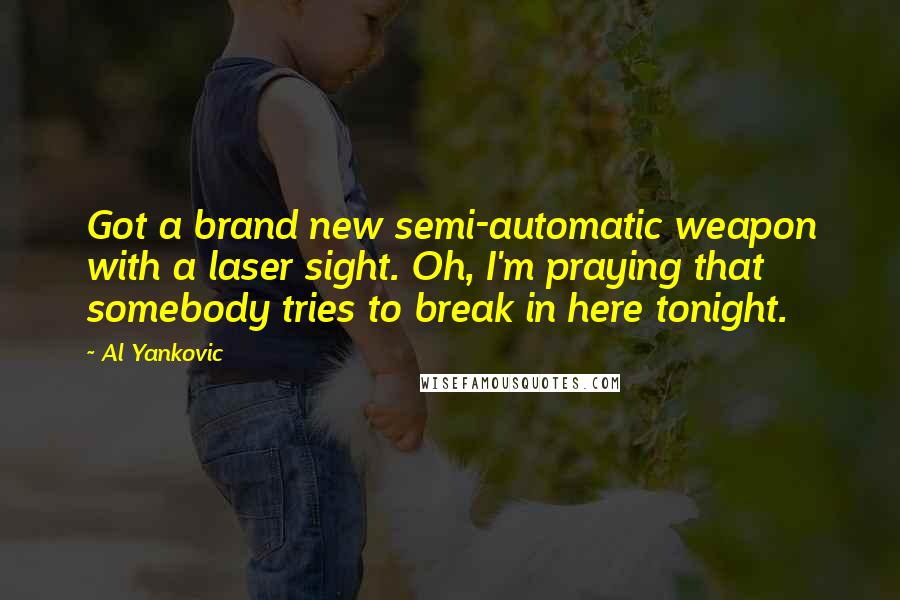 Got a brand new semi-automatic weapon with a laser sight. Oh, I'm praying that somebody tries to break in here tonight.

- Al Yankovic

WISEFAMOUSQUOTES.COM